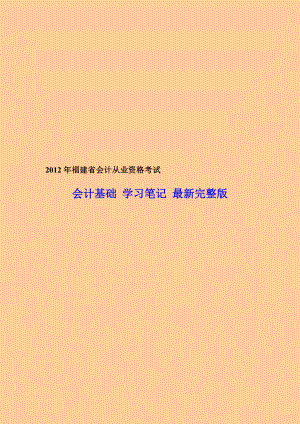 2012 年福建省会计从业资格考试

会计基础 学习笔记 最新完整版